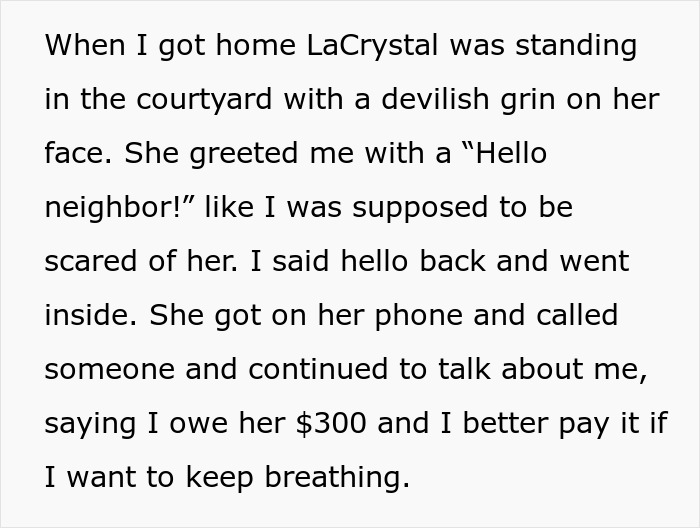 When I got home LaCrystal was standing in the courtyard with a devilish grin on her face. She greeted me with a “Hello neighbor!” like I was supposed to be scared of her. I said hello back and went inside. She got on her phone and called someone and continued to talk about me, saying I owe her \$300 and I better pay it if I want to keep breathing.